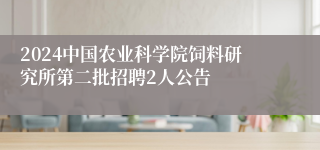 2024中国农业科学院饲料研究所第二批招聘2人公告